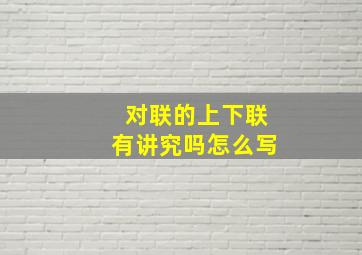 对联的上下联
有讲究吗怎么写